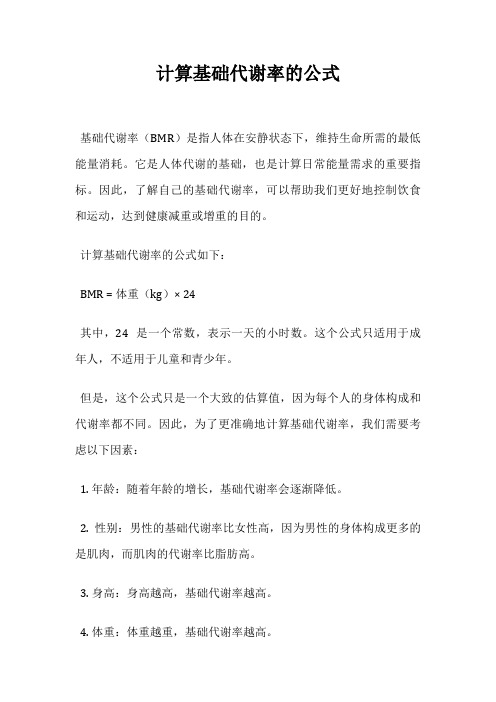 计算基础代谢率的公式

基础代谢率（BMR）是指人体在安静状态下，维持生命所需的最低能量消耗。它是人体代谢的基础，也是计算日常能量需求的重要指标。因此，了解自己的基础代谢率，可以帮助我们更好地控制饮食和运动，达到健康减重或增重的目的。

计算基础代谢率的公式如下：

BMR = 体重（kg）× 24

其中，24 是一个常数，表示一天的小时数。这个公式只适用于成年人，不适用于儿童和青少年。

但是，这个公式只是一个大致的估算值，因为每个人的身体构成和代谢率都不同。因此，为了更准确地计算基础代谢率，我们需要考虑以下因素：

1. 年龄：随着年龄的增长，基础代谢率会逐渐降低。

2. 性别：男性的基础代谢率比女性高，因为男性的身体构成更多的是肌肉，而肌肉的代谢率比脂肪高。

3. 身高：身高越高，基础代谢率越高。

4. 体重：体重越重，基础代谢率越高。